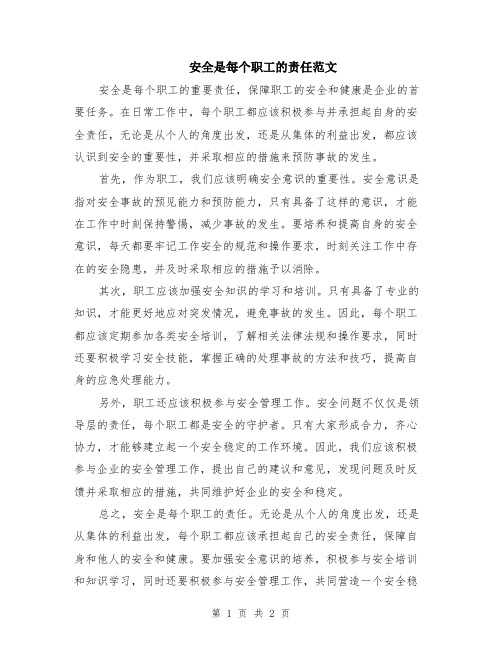 安全是每个职工的责任范文

安全是每个职工的重要责任，保障职工的安全和健康是企业的首要任务。在日常工作中，每个职工都应该积极参与并承担起自身的安全责任，无论是从个人的角度出发，还是从集体的利益出发，都应该认识到安全的重要性，并采取相应的措施来预防事故的发生。

首先，作为职工，我们应该明确安全意识的重要性。安全意识是指对安全事故的预见能力和预防能力，只有具备了这样的意识，才能在工作中时刻保持警惕，减少事故的发生。要培养和提高自身的安全意识，每天都要牢记工作安全的规范和操作要求，时刻关注工作中存在的安全隐患，并及时采取相应的措施予以消除。

其次，职工应该加强安全知识的学习和培训。只有具备了专业的知识，才能更好地应对突发情况，避免事故的发生。因此，每个职工都应该定期参加各类安全培训，了解相关法律法规和操作要求，同时还要积极学习安全技能，掌握正确的处理事故的方法和技巧，提高自身的应急处理能力。

另外，职工还应该积极参与安全管理工作。安全问题不仅仅是领导层的责任，每个职工都是安全的守护者。只有大家形成合力，齐心协力，才能够建立起一个安全稳定的工作环境。因此，我们应该积极参与企业的安全管理工作，提出自己的建议和意见，发现问题及时反馈并采取相应的措施，共同维护好企业的安全和稳定。

总之，安全是每个职工的责任。无论是从个人的角度出发，还是从集体的利益出发，每个职工都应该承担起自己的安全责任，保障自身和他人的安全和健康。要加强安全意识的培养，积极参与安全培训和知识学习，同时还要积极参与安全管理工作，共同营造一个安全稳

第 1 页 共 2 页